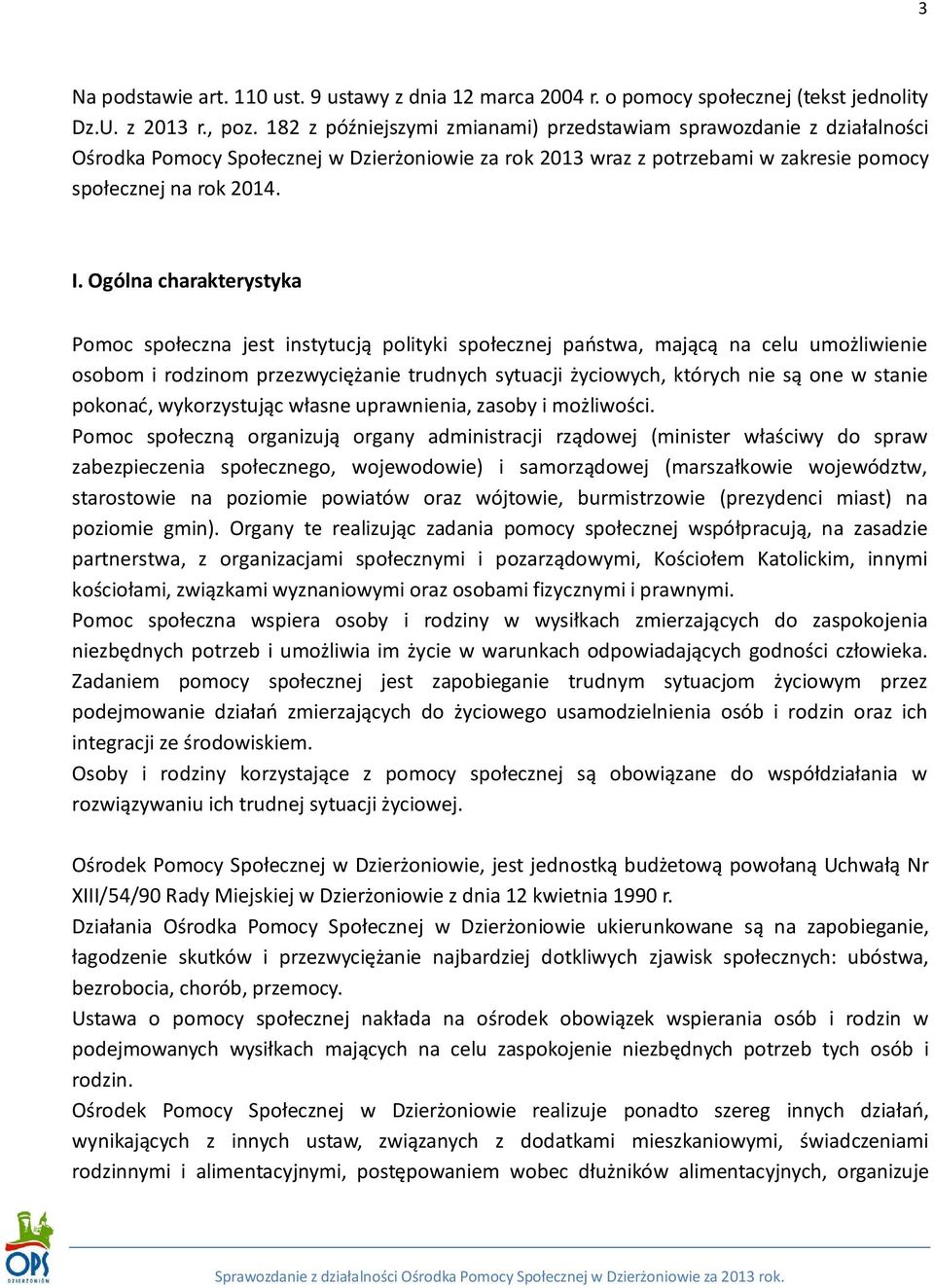 3

Na podstawie art. 110 ust. 9 ustawy z dnia 12 marca 2004 r. o pomocy społecznej (tekst jednolity Dz.U. z 2013 r., poz. 182 z późniejszymi zmianami) przedstawiam sprawozdanie z działalności Ośrodka Pomocy Społecznej w Dzierżoniowie za rok 2013 wraz z potrzebami w zakresie pomocy społecznej na rok 2014.

I. Ogólna charakterystyka

Pomoc społeczna jest instytucją polityki społecznej państwa, mającą na celu umożliwienie osobom i rodzinom przezwyciężanie trudnych sytuacji życiowych, których nie są one w stanie pokonać, wykorzystując własne uprawnienia, zasoby i możliwości.
Pomoc społeczną organizują organy administracji rządowej (minister właściwy do spraw zabezpieczenia społecznego, wojewodowie) i samorządowej (marszałkowie województw, starostowie na poziomie powiatów oraz wójtowie, burmistrzowie (prezydenci miast) na poziomie gmin). Organy te realizując zadania pomocy społecznej współpracują, na zasadzie partnerstwa, z organizacjami społecznymi i pozarządowymi, Kościołem Katolickim, innymi kościołami, związkami wyznaniowymi oraz osobami fizycznymi i prawnymi.
Pomoc społeczna wspiera osoby i rodziny w wysiłkach zmierzających do zaspokojenia niezbędnych potrzeb i umożliwia im życie w warunkach odpowiadających godności człowieka. Zadaniem pomocy społecznej jest zapobieganie trudnym sytuacjom życiowym przez podejmowanie działań zmierzających do życiowego usamodzielnienia osób i rodzin oraz ich integracji ze środowiskiem.
Osoby i rodziny korzystające z pomocy społecznej są obowiązane do współdziałania w rozwiązywaniu ich trudnej sytuacji życiowej.

Ośrodek Pomocy Społecznej w Dzierżoniowie, jest jednostką budżetową powołaną Uchwałą Nr XIII/54/90 Rady Miejskiej w Dzierżoniowie z dnia 12 kwietnia 1990 r.
Działania Ośrodka Pomocy Społecznej w Dzierżoniowie ukierunkowane są na zapobieganie, łagodzenie skutków i przezwyciężanie najbardziej dotkliwych zjawisk społecznych: ubóstwa, bezrobocia, chorób, przemocy.
Ustawa o pomocy społecznej nakłada na ośrodek obowiązek wspierania osób i rodzin w podejmowanych wysiłkach mających na celu zaspokojenie niezbędnych potrzeb tych osób i rodzin.
Ośrodek Pomocy Społecznej w Dzierżoniowie realizuje ponadto szereg innych działań, wynikających z innych ustaw, związanych z dodatkami mieszkaniowymi, świadczeniami rodzinnymi i alimentacyjnymi, postępowaniem wobec dłużników alimentacyjnych, organizuje

OPS DZIERŻONIÓW

Sprawozdanie z działalności Ośrodka Pomocy Społecznej w Dzierżoniowie za 2013 rok.